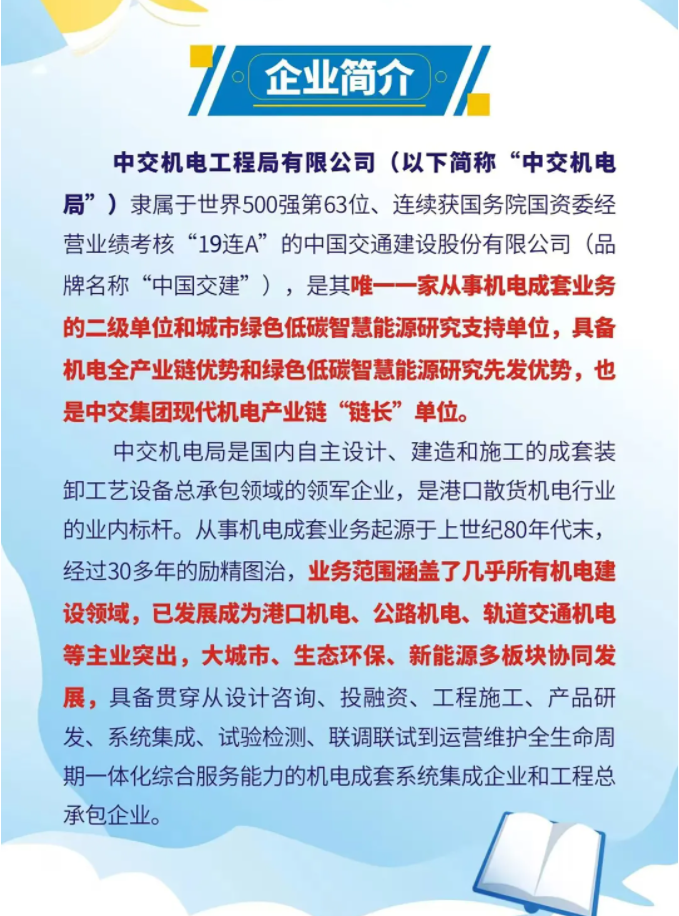 企业简介

中交机电工程局有限公司（以下简称“中交机电局”）隶属于世界500强第63位、连续获国务院国资委经营业绩考核“19连A”的中国交通建设股份有限公司（品牌名称“中国交建”），是其唯一一家从事机电成套业务的二级单位和城市绿色低碳智慧能源研究支持单位，具备机电全产业链优势和绿色低碳智慧能源研究先发优势，也是中交集团现代机电产业链“链长”单位。

中交机电局是国内自主设计、建造和施工的成套装卸工艺设备总承包领域的领军企业，是港口散货机电行业的业内标杆。从事机电成套业务起源于上世纪80年代末，经过30多年的励精图治，业务范围涵盖了几乎所有机电建设领域，已发展成为港口机电、公路机电、轨道交通机电等主业突出，大城市、生态环保、新能源多板块协同发展，具备贯穿从设计咨询、投融资、工程施工、产品研发、系统集成、试验检测、联调联试到运营维护全生命周期一体化综合服务能力的机电成套系统集成企业和工程总承包企业。